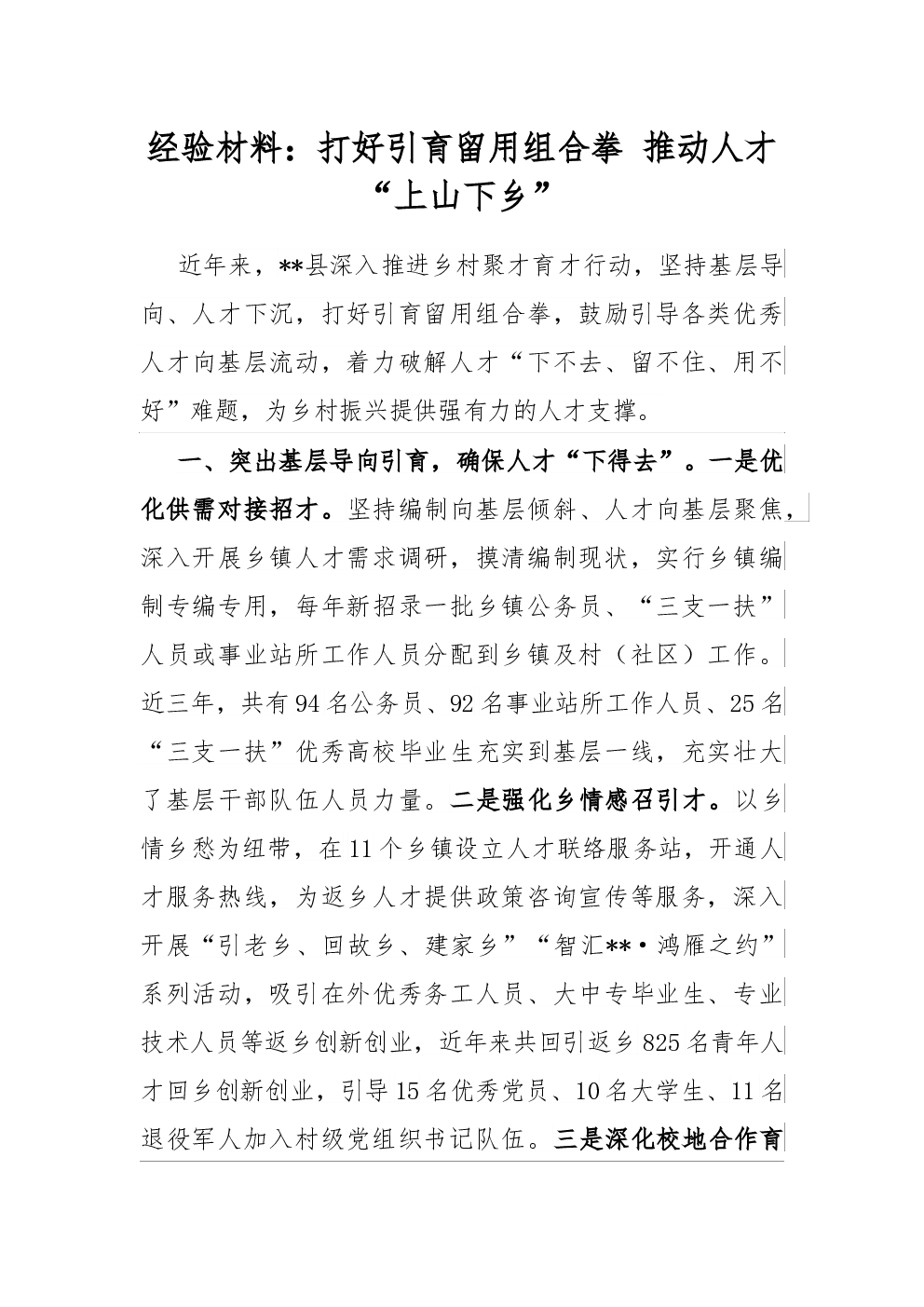 经验材料：打好引育留用组合拳 推动人才“上山下乡”

近年来，**县深入推进乡村聚才育才行动，坚持基层导向、人才下沉，打好引育留用组合拳，鼓励引导各类优秀人才向基层流动，着力破解人才“下不去、留不住、用不好”难题，为乡村振兴提供强有力的人才支撑。

一、突出基层导向引育，确保人才“下得去”。一是优化供需对接招才。坚持编制向基层倾斜、人才向基层聚焦，深入开展乡镇人才需求调研，摸清编制现状，实行乡镇编制专编专用，每年新招录一批乡镇公务员、“三支一扶”人员或事业站所工作人员分配到乡镇及村（社区）工作。近三年，共有94名公务员、92名事业站所工作人员、25名“三支一扶”优秀高校毕业生充实到基层一线，充实壮大了基层干部队伍人员力量。二是强化乡情感召引才。以乡情乡愁为纽带，在11个乡镇设立人才联络服务站，开通人才服务热线，为返乡人才提供政策咨询宣传等服务，深入开展“引老乡、回故乡、建家乡”“智汇**·鸿雁之约”系列活动，吸引在外优秀务工人员、大中专毕业生、专业技术人员等返乡创新创业，近年来共回引返乡825名青年人才回乡创新创业，引导15名优秀党员、10名大学生、11名退役军人加入村级党组织书记队伍。三是深化校地合作育